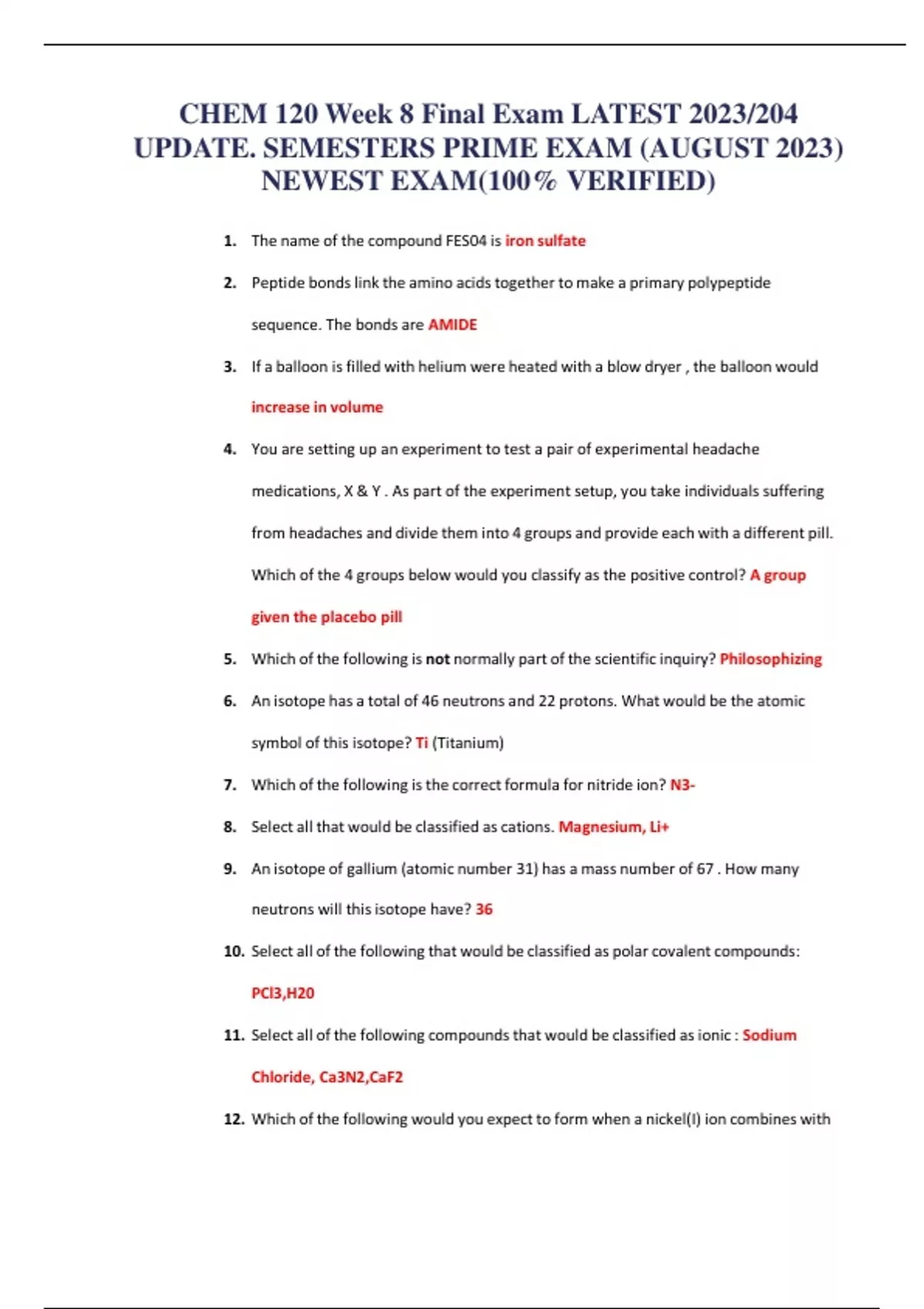 CHEM 120 Week 8 Final Exam LATEST 2023/204 UPDATE. SEMESTERS PRIME EXAM (AUGUST 2023) NEWEST EXAM(100% VERIFIED)

1. The name of the compound FES04 is iron sulfate

2. Peptide bonds link the amino acids together to make a primary polypeptide sequence. The bonds are AMIDE

3. If a balloon is filled with helium were heated with a blow dryer , the balloon would increase in volume

4. You are setting up an experiment to test a pair of experimental headache medications, X & Y . As part of the experiment setup, you take individuals suffering from headaches and divide them into 4 groups and provide each with a different pill. Which of the 4 groups below would you classify as the positive control? A group given the placebo pill

5. Which of the following is not normally part of the scientific inquiry? Philosophizing

6. An isotope has a total of 46 neutrons and 22 protons. What would be the atomic symbol of this isotope? Ti (Titanium)

7. Which of the following is the correct formula for nitride ion? N3-

8. Select all that would be classified as cations. Magnesium, Li+

9. An isotope of gallium (atomic number 31) has a mass number of 67 . How many neutrons will this isotope have? 36

10. Select all of the following that would be classified as polar covalent compounds: PCl3,H20

11. Select all of the following compounds that would be classified as ionic : Sodium Chloride, Ca3N2,CaF2

12. Which of the following would you expect to form when a nickel(I) ion combines with